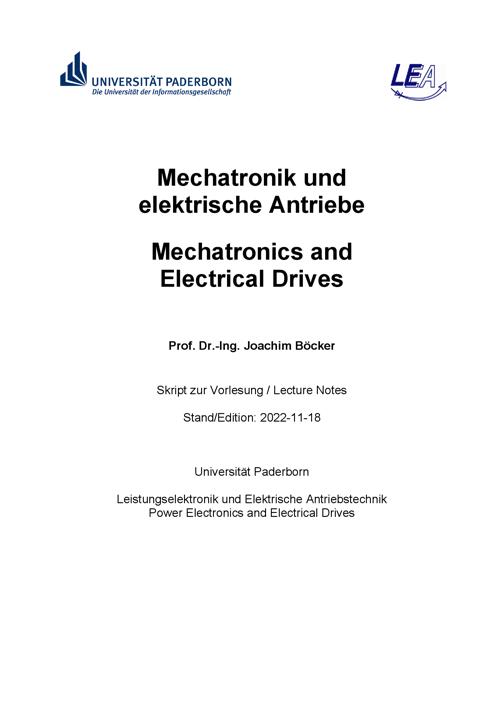 UNIVERSITÄT PADERBORN
Die Universität der Informationsgesellschaft

LEA

Mechatronik und elektrische Antriebe

Mechatronics and Electrical Drives

Prof. Dr.-Ing. Joachim Böcker

Skript zur Vorlesung / Lecture Notes

Stand/Edition: 2022-11-18

Universität Paderborn

Leistungselektronik und Elektrische Antriebstechnik
Power Electronics and Electrical Drives